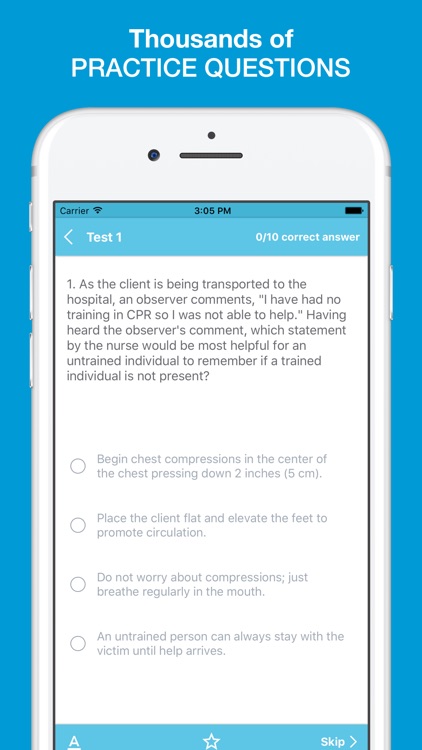 Thousands of
PRACTICE QUESTIONS

Carrier

3:05 PM

Test 1

0/10 correct answer

1. As the client is being transported to the hospital, an observer comments, "I have had no training in CPR so I was not able to help." Having heard the observer's comment, which statement by the nurse would be most helpful for an untrained individual to remember if a trained individual is not present?

Begin chest compressions in the center of the chest pressing down 2 inches (5 cm).

Place the client flat and elevate the feet to promote circulation.

Do not worry about compressions; just breathe regularly in the mouth.

An untrained person can always stay with the victim until help arrives.

A

Skip